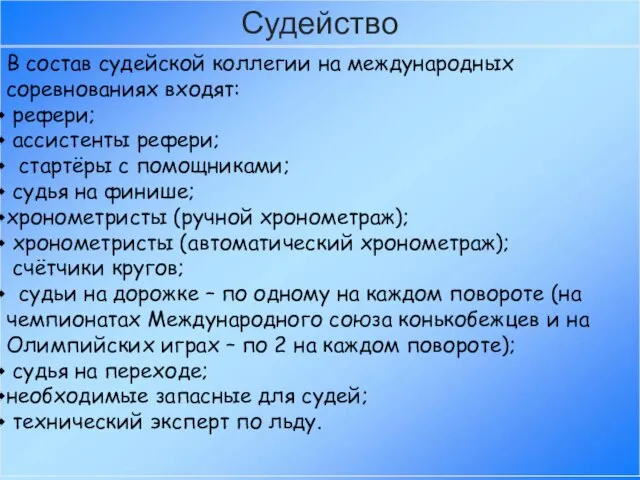 Судейство

В состав судейской коллегии на международных соревнованиях входят:
• рефери;
• ассистенты рефери;
• стартёры с помощниками;
• судья на финише;
•хронометристы (ручной хронометраж);
• хронометристы (автоматический хронометраж);
счётчики кругов;
• судьи на дорожке – по одному на каждом повороте (на чемпионатах Международного союза конькобежцев и на Олимпийских играх – по 2 на каждом повороте);
• судья на переходе;
•необходимые запасные для судей;
• технический эксперт по льду.